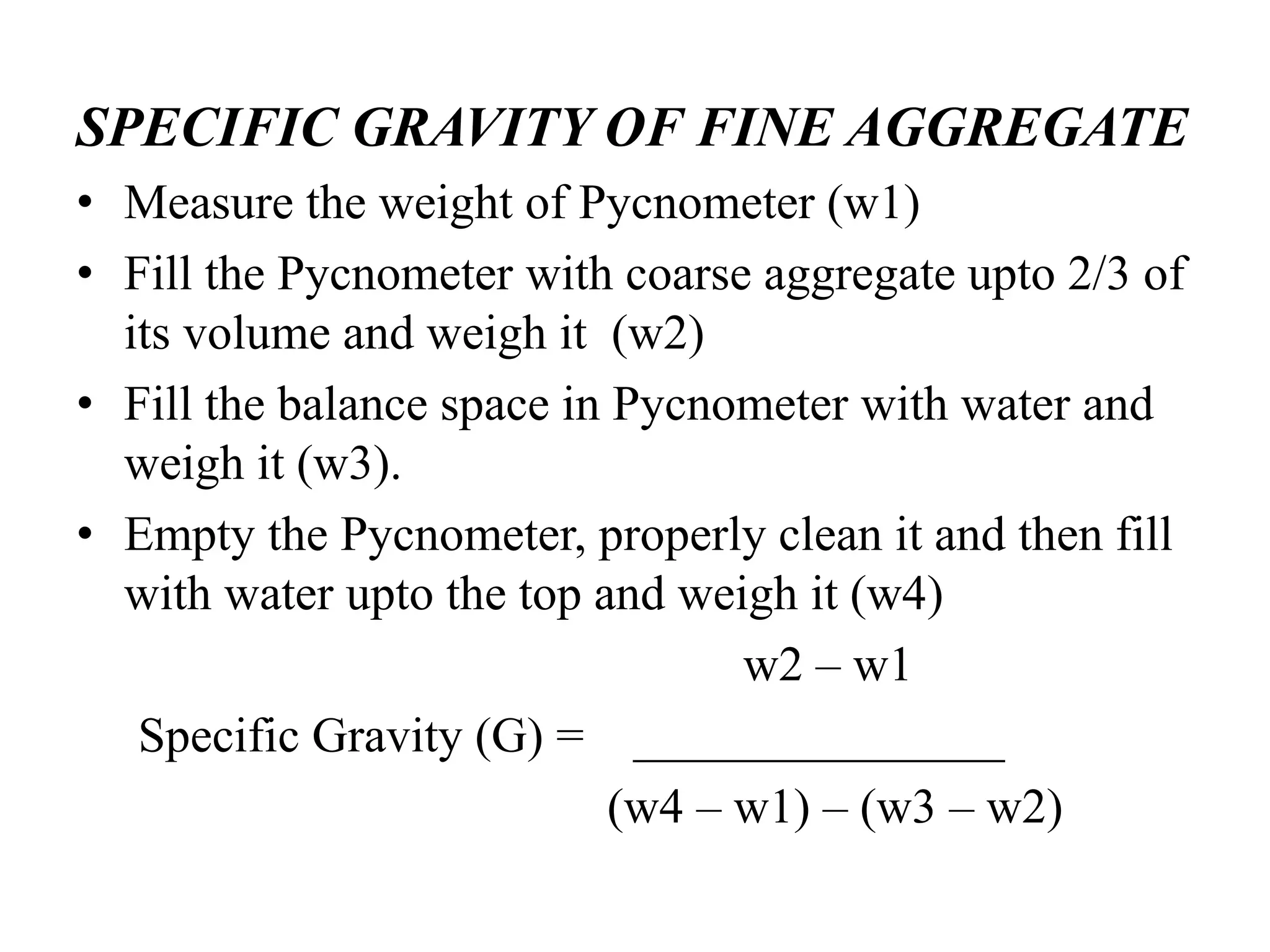 SPECIFIC GRAVITY OF FINE AGGREGATE

• Measure the weight of Pycnometer (w1)
• Fill the Pycnometer with coarse aggregate upto 2/3 of its volume and weigh it (w2)
• Fill the balance space in Pycnometer with water and weigh it (w3).
• Empty the Pycnometer, properly clean it and then fill with water upto the top and weigh it (w4)

Specific Gravity (G) = $\frac{w2 - w1}{(w4 - w1) - (w3 - w2)}$